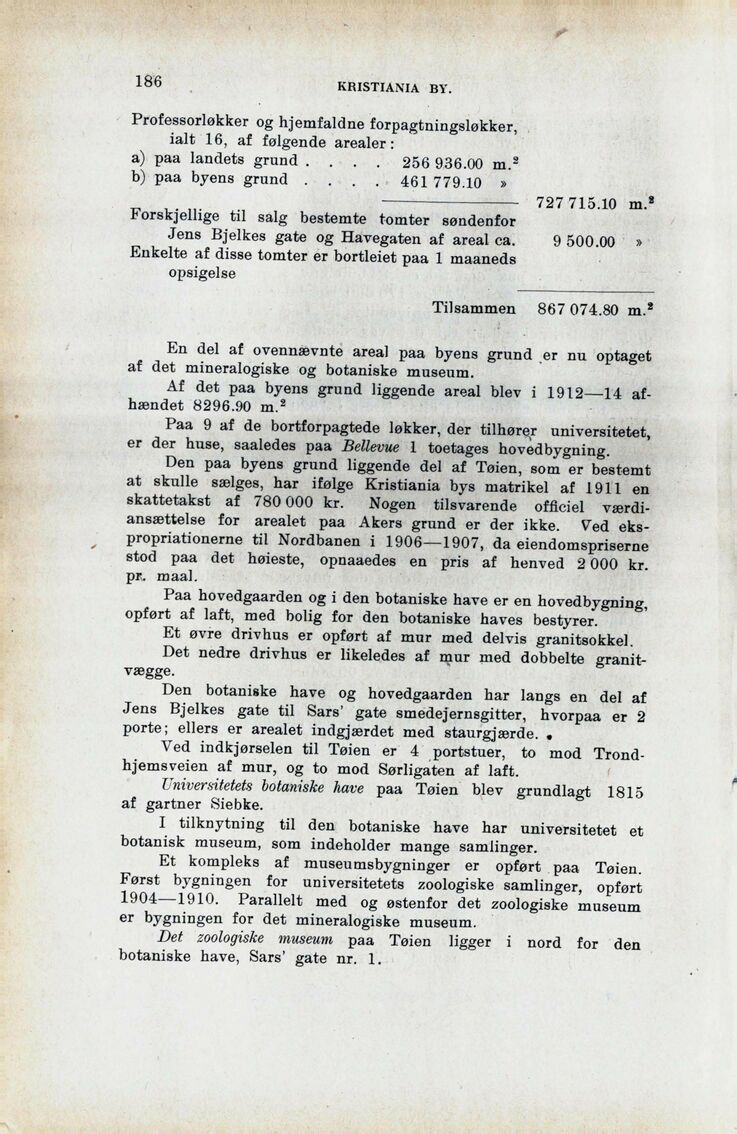 186 KRISTIANIA BY.

Professorløkker og hjemfaldne forpagtningsløkker, ialt 16, af følgende arealer:
a) paa landets grund . . . . 256 936.00 m.$^2$
b) paa byens grund . . . . 461 779.10 »
727 715.10 m.$^2$
Forskjellige til salg bestemte tomter søndenfor Jens Bjelkes gate og Havegaten af areal ca. 9 500.00 »
Enkelte af disse tomter er bortleiet paa 1 maaneds opsigelse

Tilsammen 867 074.80 m.$^2$

En del af ovennævnte areal paa byens grund er nu optaget af det mineralogiske og botaniske museum.

Af det paa byens grund liggende areal blev i 1912—14 afhændet 8296.90 m.$^2$

Paa 9 af de bortforpagtede løkker, der tilhører universitetet, er der huse, saaledes paa Bellevue 1 toetages hovedbygning.

Den paa byens grund liggende del af Tøien, som er bestemt at skulle sælges, har ifølge Kristiania bys matrikel af 1911 en skattetakst af 780 000 kr. Nogen tilsvarende officiel værdiansættelse for arealet paa Akers grund er der ikke. Ved ekspropriationerne til Nordbanen i 1906—1907, da eiendomspriserne stod paa det høieste, opnaaedes en pris af henved 2 000 kr. pr. maal.

Paa hovedgaarden og i den botaniske have er en hovedbygning, opført af laft, med bolig for den botaniske haves bestyrer.

Et øvre drivhus er opført af mur med delvis granitsokkel.

Det nedre drivhus er likeledes af mur med dobbelte granitvægge.

Den botaniske have og hovedgaarden har langs en del af Jens Bjelkes gate til Sars' gate smedejernsgitter, hvorpaa er 2 porte; ellers er arealet indgjærdet med staurgjærde.

Ved indkjørselen til Tøien er 4 portstuer, to mod Trondhjemsveien af mur, og to mod Sørligaten af laft.

Universitetets botaniske have paa Tøien blev grundlagt 1815 af gartner Siebke.

I tilknytning til den botaniske have har universitetet et botanisk museum, som indeholder mange samlinger.

Et kompleks af museumsbygninger er opført paa Tøien. Først bygningen for universitetets zoologiske samlinger, opført 1904—1910. Parallelt med og østenfor det zoologiske museum er bygningen for det mineralogiske museum.

Det zoologiske museum paa Tøien ligger i nord for den botaniske have, Sars' gate nr. 1.